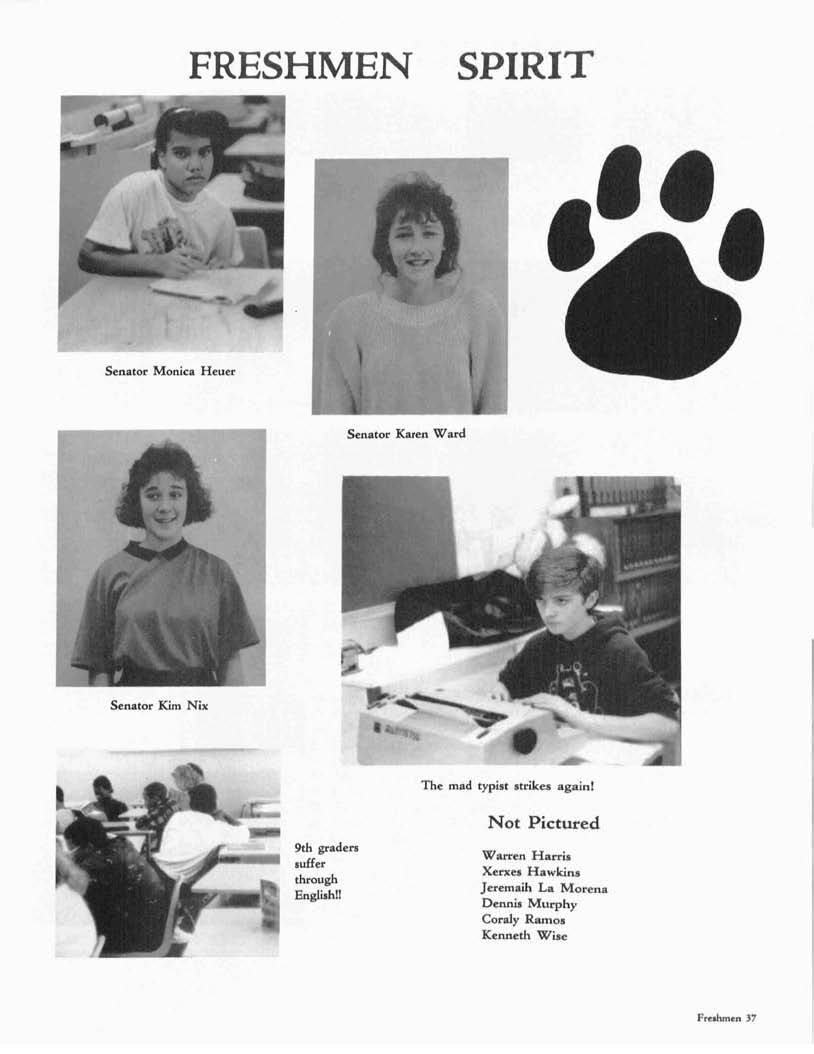 FRESHMEN SPIRIT

Senator Monica Heuer

Senator Karen Ward

Senator Kim Nix

The mad typist strikes again!

9th graders suffer through English!!

Not Pictured

Warren Harris
Xerxes Hawkins
Jeremaih La Morena
Dennis Murphy
Coraly Ramos
Kenneth Wise

Freshmen 37